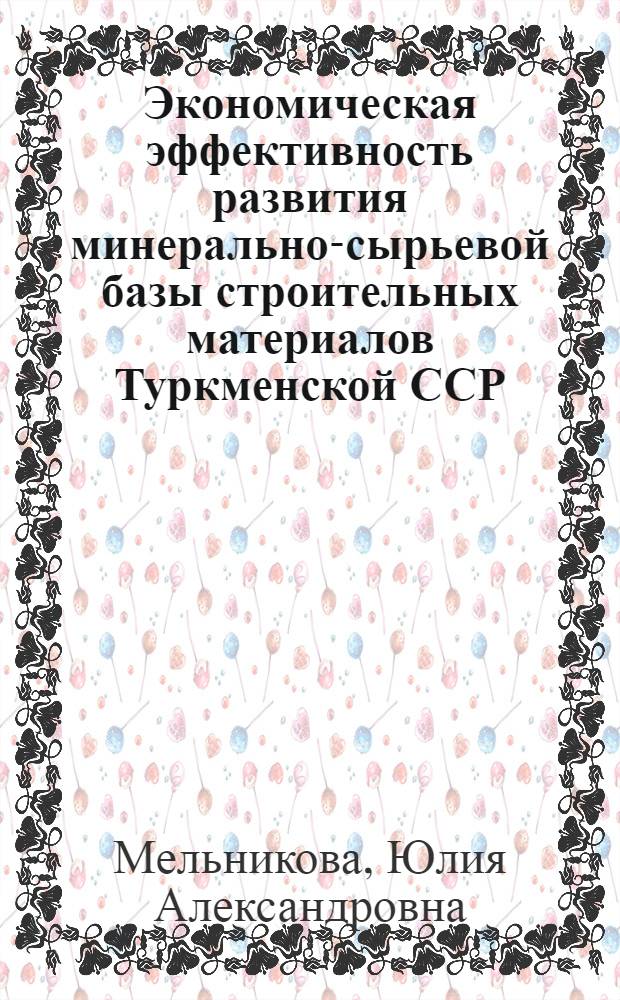 Экономическая эффективность развития минерально-сырьевой базы строительных материалов Туркменской ССР

Мельникова, Юлия Александровна